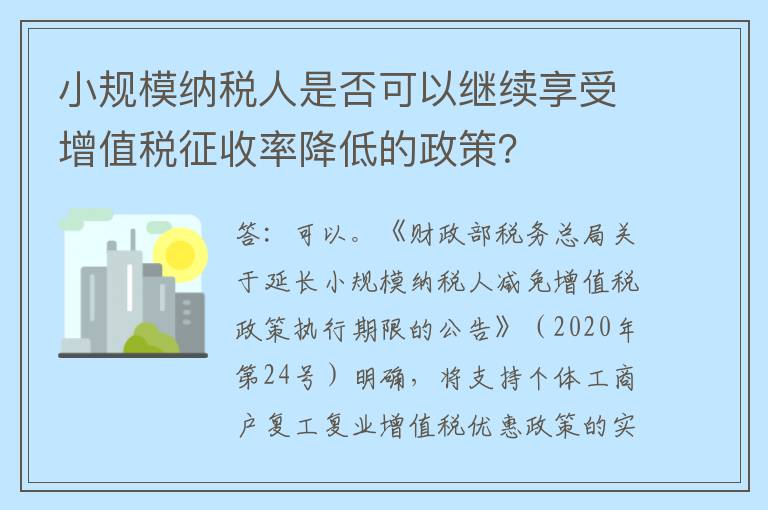 小规模纳税人是否可以继续享受增值税征收率降低的政策?

答：可以。《财政部税务总局关于延长小规模纳税人减免增值税政策执行期限的公告》（2020年第24号）明确，将支持个体工商户复工复业增值税优惠政策的实